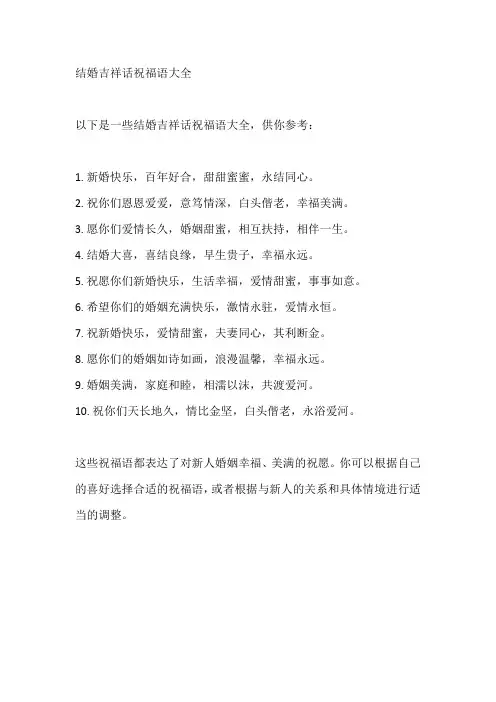 结婚吉祥话祝福语大全

以下是一些结婚吉祥话祝福语大全，供你参考：

1. 新婚快乐，百年好合，甜甜蜜蜜，永结同心。
2. 祝你们恩恩爱爱，意笃情深，白头偕老，幸福美满。
3. 愿你们爱情长久，婚姻甜蜜，相互扶持，相伴一生。
4. 结婚大喜，喜结良缘，早生贵子，幸福永远。
5. 祝愿你们新婚快乐，生活幸福，爱情甜蜜，事事如意。
6. 希望你们的婚姻充满快乐，激情永驻，爱情永恒。
7. 祝新婚快乐，爱情甜蜜，夫妻同心，其利断金。
8. 愿你们的婚姻如诗如画，浪漫温馨，幸福永远。
9. 婚姻美满，家庭和睦，相濡以沫，共渡爱河。
10. 祝你们天长地久，情比金坚，白头偕老，永浴爱河。

这些祝福语都表达了对新人婚姻幸福、美满的祝愿。你可以根据自己的喜好选择合适的祝福语，或者根据与新人的关系和具体情境进行适当的调整。